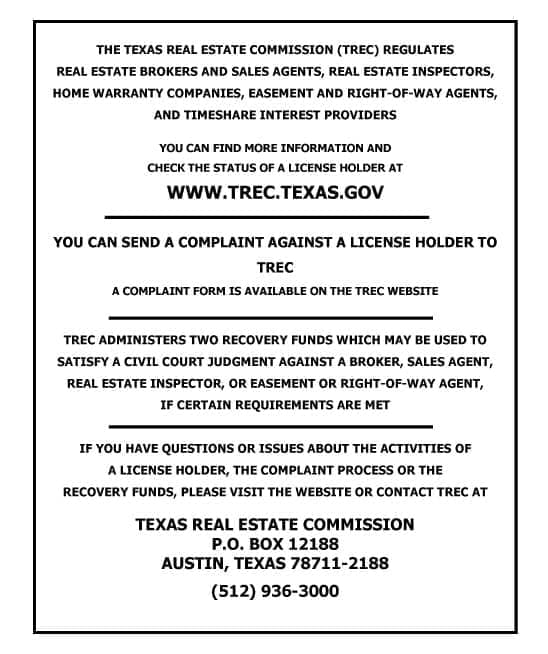 THE TEXAS REAL ESTATE COMMISSION (TREC) REGULATES REAL ESTATE BROKERS AND SALES AGENTS, REAL ESTATE INSPECTORS, HOME WARRANTY COMPANIES, EASEMENT AND RIGHT-OF-WAY AGENTS, AND TIMESHARE INTEREST PROVIDERS

YOU CAN FIND MORE INFORMATION AND CHECK THE STATUS OF A LICENSE HOLDER AT

WWW.TREC.TEXAS.GOV

YOU CAN SEND A COMPLAINT AGAINST A LICENSE HOLDER TO TREC

A COMPLAINT FORM IS AVAILABLE ON THE TREC WEBSITE

TREC ADMINISTERS TWO RECOVERY FUNDS WHICH MAY BE USED TO SATISFY A CIVIL COURT JUDGMENT AGAINST A BROKER, SALES AGENT, REAL ESTATE INSPECTOR, OR EASEMENT OR RIGHT-OF-WAY AGENT, IF CERTAIN REQUIREMENTS ARE MET

IF YOU HAVE QUESTIONS OR ISSUES ABOUT THE ACTIVITIES OF A LICENSE HOLDER, THE COMPLAINT PROCESS OR THE RECOVERY FUNDS, PLEASE VISIT THE WEBSITE OR CONTACT TREC AT

TEXAS REAL ESTATE COMMISSION
P.O. BOX 12188
AUSTIN, TEXAS 78711-2188

(512) 936-3000